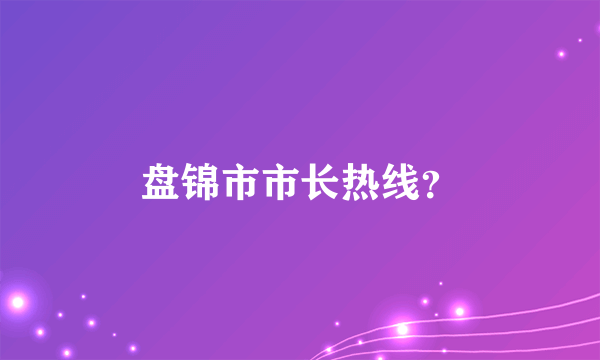 盘锦市市长热线？